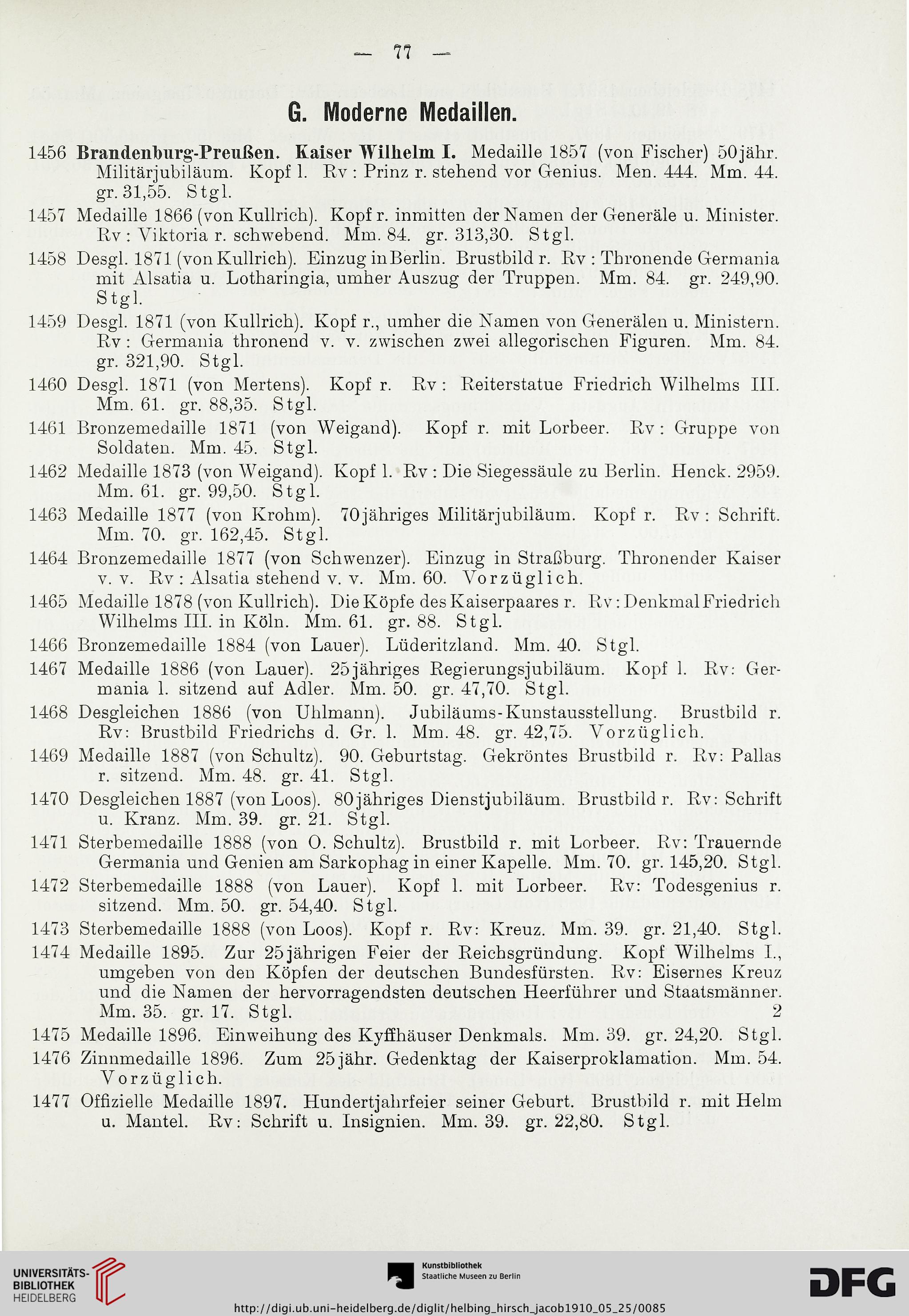 — 77 —

G. Moderne Medaillen.

1456 Brandenburg-Preußen. Kaiser Wilhelm I. Medaille 1857 (von Fischer) 50jähr. Militärjubiläum. Kopf l. Rv: Prinz r. stehend vor Genius. Men. 444. Mm. 44. gr. 31,55. Stgl.

1457 Medaille 1866 (von Kullrich). Kopf r. inmitten der Namen der Generäle u. Minister. Rv: Viktoria r. schwebend. Mm. 84. gr. 313,30. Stgl.

1458 Desgl. 1871 (von Kullrich). Einzug in Berlin. Brustbild r. Rv: Thronende Germania mit Alsatia u. Lotharingia, umher Auszug der Truppen. Mm. 84. gr. 249,90. Stgl.

1459 Desgl. 1871 (von Kullrich). Kopf r., umher die Namen von Generälen u. Ministern. Rv: Germania thronend v. v. zwischen zwei allegorischen Figuren. Mm. 84. gr. 321,90. Stgl.

1460 Desgl. 1871 (von Mertens). Kopf r. Rv: Reiterstatue Friedrich Wilhelms III. Mm. 61. gr. 88,35. Stgl.

1461 Bronzemedaille 1871 (von Weigand). Kopf r. mit Lorbeer. Rv: Gruppe von Soldaten. Mm. 45. Stgl.

1462 Medaille 1873 (von Weigand). Kopf l. Rv: Die Siegessäule zu Berlin. Henck. 2959. Mm. 61. gr. 99,50. Stgl.

1463 Medaille 1877 (von Krohm). 70jähriges Militärjubiläum. Kopf r. Rv: Schrift. Mm. 70. gr. 162,45. Stgl.

1464 Bronzemedaille 1877 (von Schwenzer). Einzug in Straßburg. Thronender Kaiser v. v. Rv: Alsatia stehend v. v. Mm. 60. Vorzüglich.

1465 Medaille 1878 (von Kullrich). Die Köpfe des Kaiserpaares r. Rv: Denkmal Friedrich Wilhelms III. in Köln. Mm. 61. gr. 88. Stgl.

1466 Bronzemedaille 1884 (von Lauer). Lüderitzland. Mm. 40. Stgl.

1467 Medaille 1886 (von Lauer). 25jähriges Regierungsjubiläum. Kopf l. Rv: Germania l. sitzend auf Adler. Mm. 50. gr. 47,70. Stgl.

1468 Desgleichen 1886 (von Uhlmann). Jubiläums-Kunstausstellung. Brustbild r. Rv: Brustbild Friedrichs d. Gr. l. Mm. 48. gr. 42,75. Vorzüglich.

1469 Medaille 1887 (von Schultz). 90. Geburtstag. Gekröntes Brustbild r. Rv: Pallas r. sitzend. Mm. 48. gr. 41. Stgl.

1470 Desgleichen 1887 (von Loos). 80jähriges Dienstjubiläum. Brustbild r. Rv: Schrift u. Kranz. Mm. 39. gr. 21. Stgl.

1471 Sterbemedaille 1888 (von O. Schultz). Brustbild r. mit Lorbeer. Rv: Trauernde Germania und Genien am Sarkophag in einer Kapelle. Mm. 70. gr. 145,20. Stgl.

1472 Sterbemedaille 1888 (von Lauer). Kopf l. mit Lorbeer. Rv: Todesgenius r. sitzend. Mm. 50. gr. 54,40. Stgl.

1473 Sterbemedaille 1888 (von Loos). Kopf r. Rv: Kreuz. Mm. 39. gr. 21,40. Stgl.

1474 Medaille 1895. Zur 25jährigen Feier der Reichsgründung. Kopf Wilhelms I., umgeben von den Köpfen der deutschen Bundesfürsten. Rv: Eisernes Kreuz und die Namen der hervorragendsten deutschen Heerführer und Staatsmänner. Mm. 35. gr. 17. Stgl. 2

1475 Medaille 1896. Einweihung des Kyffhäuser Denkmals. Mm. 39. gr. 24,20. Stgl.

1476 Zinnmedaille 1896. Zum 25jähr. Gedenktag der Kaiserproklamation. Mm. 54. Vorzüglich.

1477 Offizielle Medaille 1897. Hundertjahrfeier seiner Geburt. Brustbild r. mit Helm u. Mantel. Rv: Schrift u. Insignien. Mm. 39. gr. 22,80. Stgl.

UNIVERSITÄTS-BIBLIOTHEK HEIDELBERG

Kunstbibliothek Staatliche Museen zu Berlin

DFG

http://digi.ub.uni-heidelberg.de/diglit/helbing_hirsch_jacob1910_05_25/0085